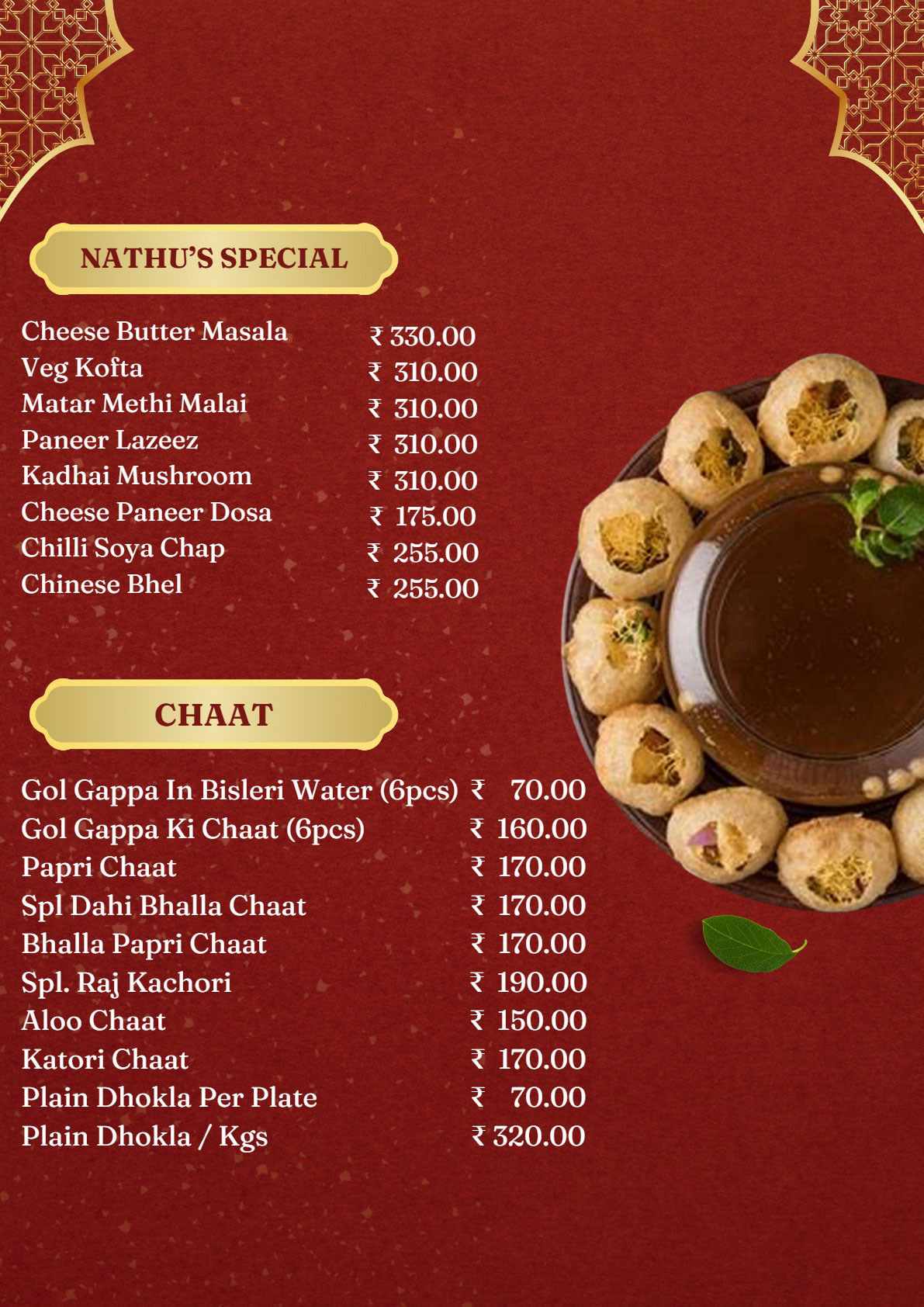 NATHU'S SPECIAL

Cheese Butter Masala ₹ 330.00
Veg Kofta ₹ 310.00
Matar Methi Malai ₹ 310.00
Paneer Lazeez ₹ 310.00
Kadhai Mushroom ₹ 310.00
Cheese Paneer Dosa ₹ 175.00
Chilli Soya Chap ₹ 255.00
Chinese Bhel ₹ 255.00

CHAAT

Gol Gappa In Bisleri Water (6pcs) ₹ 70.00
Gol Gappa Ki Chaat (6pcs) ₹ 160.00
Papri Chaat ₹ 170.00
Spl Dahi Bhalla Chaat ₹ 170.00
Bhalla Papri Chaat ₹ 170.00
Spl. Raj Kachori ₹ 190.00
Aloo Chaat ₹ 150.00
Katori Chaat ₹ 170.00
Plain Dhokla Per Plate ₹ 70.00
Plain Dhokla / Kgs ₹ 320.00